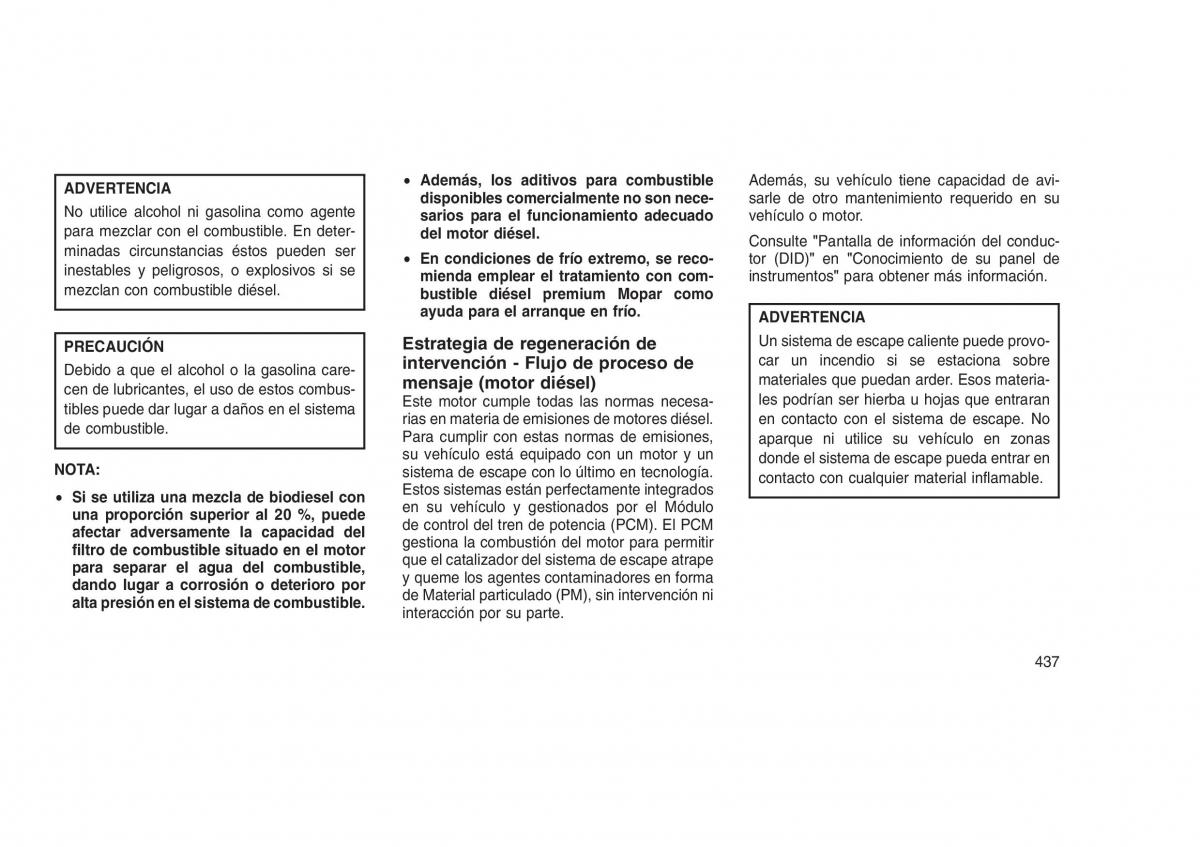 ADVERTENCIA
No utilice alcohol ni gasolina como agente para mezclar con el combustible. En determinadas circunstancias éstos pueden ser inestables y peligrosos, o explosivos si se mezclan con combustible diésel.

PRECAUCIÓN
Debido a que el alcohol o la gasolina carecen de lubricantes, el uso de estos combustibles puede dar lugar a daños en el sistema de combustible.

NOTA:

• Si se utiliza una mezcla de biodiesel con una proporción superior al 20 %, puede afectar adversamente la capacidad del filtro de combustible situado en el motor para separar el agua del combustible, dando lugar a corrosión o deterioro por alta presión en el sistema de combustible.

• Además, los aditivos para combustible disponibles comercialmente no son necesarios para el funcionamiento adecuado del motor diésel.

• En condiciones de frío extremo, se recomienda emplear el tratamiento con combustible diésel premium Mopar como ayuda para el arranque en frío.

Estrategia de regeneración de intervención - Flujo de proceso de mensaje (motor diésel)
Este motor cumple todas las normas necesarias en materia de emisiones de motores diésel. Para cumplir con estas normas de emisiones, su vehículo está equipado con un motor y un sistema de escape con lo último en tecnología. Estos sistemas están perfectamente integrados en su vehículo y gestionados por el Módulo de control del tren de potencia (PCM). El PCM gestiona la combustión del motor para permitir que el catalizador del sistema de escape atrape y queme los agentes contaminadores en forma de Material particulado (PM), sin intervención ni interacción por su parte.

Además, su vehículo tiene capacidad de avisarle de otro mantenimiento requerido en su vehículo o motor.

Consulte "Pantalla de información del conductor (DID)" en "Conocimiento de su panel de instrumentos" para obtener más información.

ADVERTENCIA
Un sistema de escape caliente puede provocar un incendio si se estaciona sobre materiales que puedan arder. Esos materiales podrían ser hierba u hojas que entraran en contacto con el sistema de escape. No aparque ni utilice su vehículo en zonas donde el sistema de escape pueda entrar en contacto con cualquier material inflamable.

437